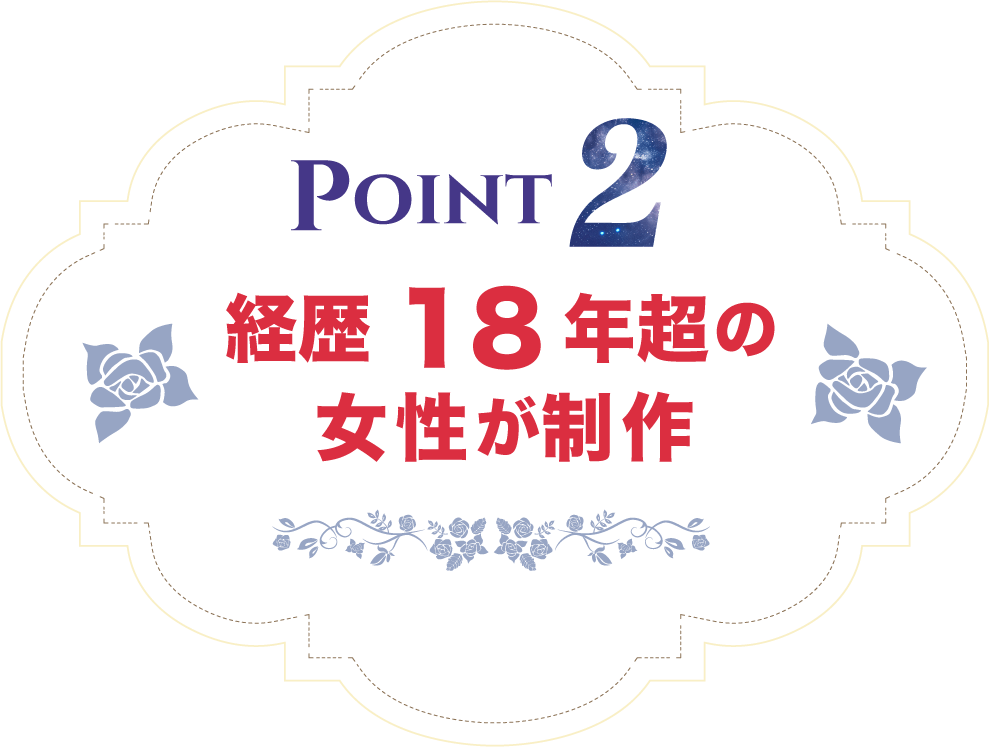 POINT 2

経歴 18 年超の
女性が制作